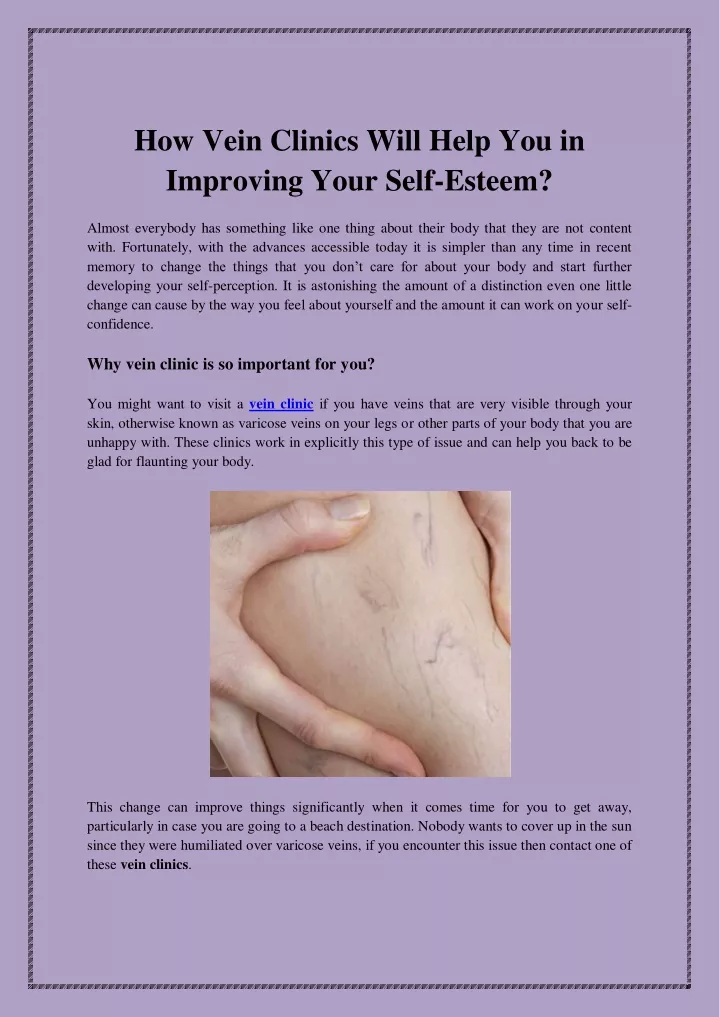 How Vein Clinics Will Help You in Improving Your Self-Esteem?

Almost everybody has something like one thing about their body that they are not content with. Fortunately, with the advances accessible today it is simpler than any time in recent memory to change the things that you don't care for about your body and start further developing your self-perception. It is astonishing the amount of a distinction even one little change can cause by the way you feel about yourself and the amount it can work on your self-confidence.

Why vein clinic is so important for you?

You might want to visit a vein clinic if you have veins that are very visible through your skin, otherwise known as varicose veins on your legs or other parts of your body that you are unhappy with. These clinics work in explicitly this type of issue and can help you back to be glad for flaunting your body.

This change can improve things significantly when it comes time for you to get away, particularly in case you are going to a beach destination. Nobody wants to cover up in the sun since they were humiliated over varicose veins, if you encounter this issue then contact one of these vein clinics.